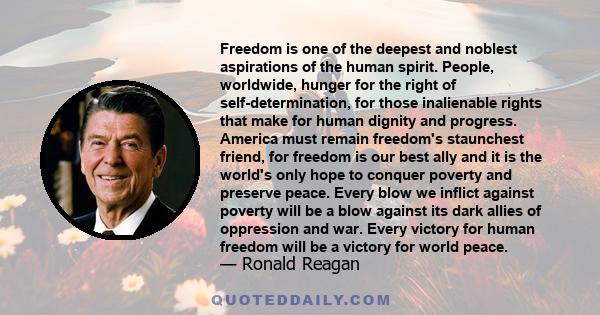 Freedom is one of the deepest and noblest aspirations of the human spirit. People, worldwide, hunger for the right of self-determination, for those inalienable rights that make for human dignity and progress. America must remain freedom's staunchest friend, for freedom is our best ally and it is the world's only hope to conquer poverty and preserve peace. Every blow we inflict against poverty will be a blow against its dark allies of oppression and war. Every victory for human freedom will be a victory for world peace.
— Ronald Reagan

QUOTEDDAILY.COM